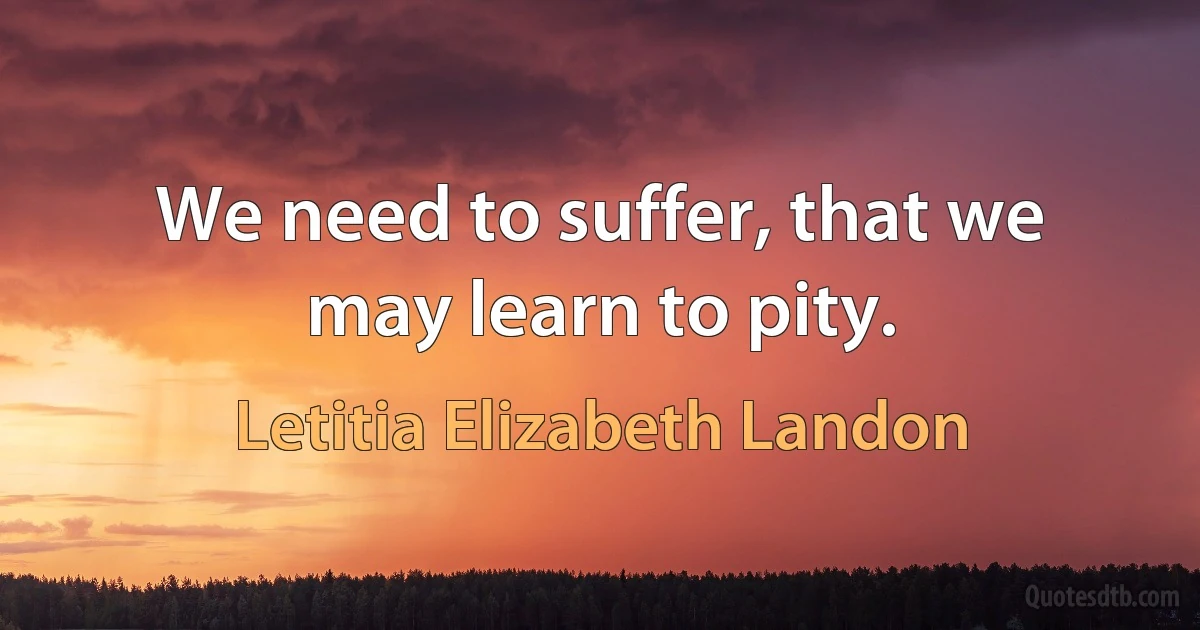 We need to suffer, that we may learn to pity.

Letitia Elizabeth Landon

Quotesdtb.com